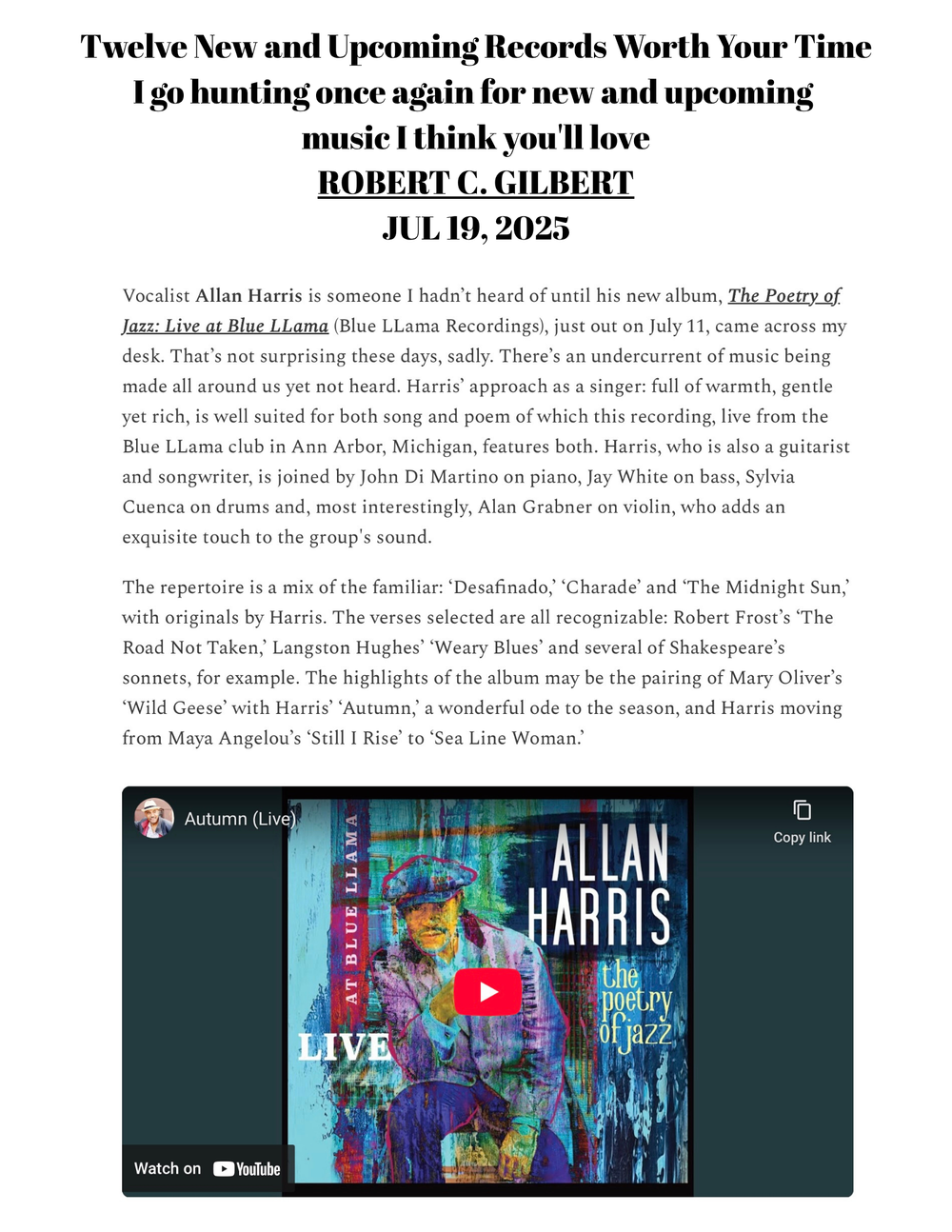 Twelve New and Upcoming Records Worth Your Time
I go hunting once again for new and upcoming music I think you'll love
ROBERT C. GILBERT
JUL 19, 2025

Vocalist Allan Harris is someone I hadn't heard of until his new album, The Poetry of Jazz: Live at Blue LLama (Blue LLama Recordings), just out on July 11, came across my desk. That's not surprising these days, sadly. There's an undercurrent of music being made all around us yet not heard. Harris' approach as a singer: full of warmth, gentle yet rich, is well suited for both song and poem of which this recording, live from the Blue LLama club in Ann Arbor, Michigan, features both. Harris, who is also a guitarist and songwriter, is joined by John Di Martino on piano, Jay White on bass, Sylvia Cuenca on drums and, most interestingly, Alan Grabner on violin, who adds an exquisite touch to the group's sound.

The repertoire is a mix of the familiar: 'Desafinado,' 'Charade' and 'The Midnight Sun,' with originals by Harris. The verses selected are all recognizable: Robert Frost's 'The Road Not Taken,' Langston Hughes' 'Weary Blues' and several of Shakespeare's sonnets, for example. The highlights of the album may be the pairing of Mary Oliver's 'Wild Geese' with Harris' 'Autumn,' a wonderful ode to the season, and Harris moving from Maya Angelou's 'Still I Rise' to 'Sea Line Woman.'

Autumn (Live)
Copy link
AT BLUE LLAMA
ALLAN HARRIS
the poetry of jazz
LIVE
Watch on YouTube